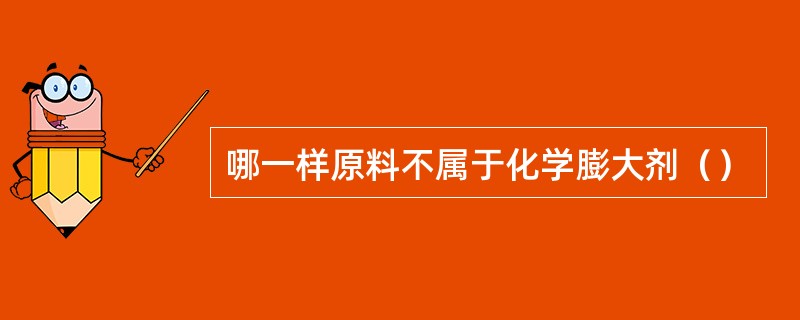 哪一样原料不属于化学膨大剂（）